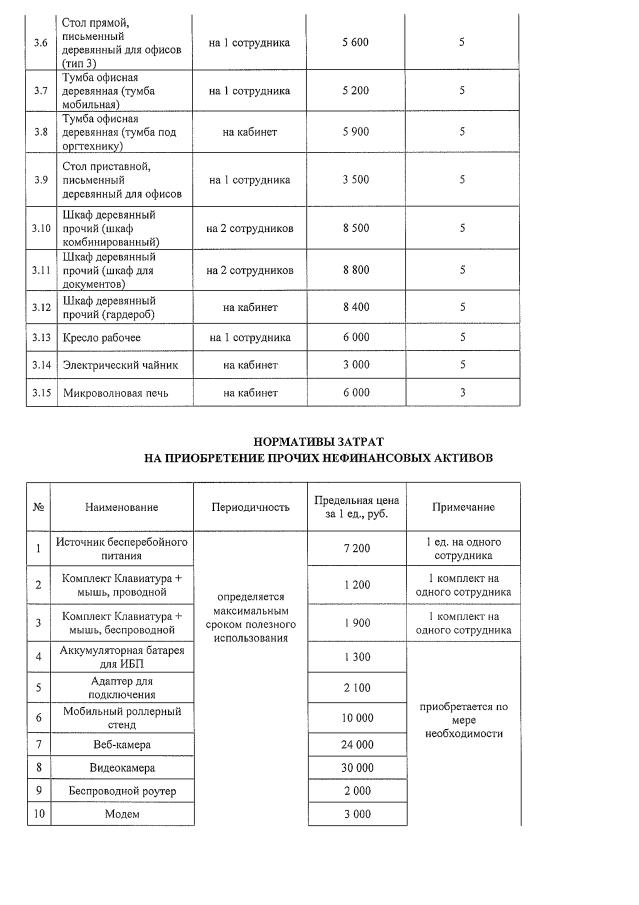 | 3.6 | Стол прямой, письменный деревянный для офисов (тип 3) | на 1 сотрудника | 5 600 | 5 |
|---|---|---|---|---|
| 3.7 | Тумба офисная деревянная (тумба мобильная) | на 1 сотрудника | 5 200 | 5 |
| 3.8 | Тумба офисная деревянная (тумба под оргтехнику) | на кабинет | 5 900 | 5 |
| 3.9 | Стол приставной, письменный деревянный для офисов | на 1 сотрудника | 3 500 | 5 |
| 3.10 | Шкаф деревянный прочий (шкаф комбинированный) | на 2 сотрудников | 8 500 | 5 |
| 3.11 | Шкаф деревянный прочий (шкаф для документов) | на 2 сотрудников | 8 800 | 5 |
| 3.12 | Шкаф деревянный прочий (гардероб) | на кабинет | 8 400 | 5 |
| 3.13 | Кресло рабочее | на 1 сотрудника | 6 000 | 5 |
| 3.14 | Электрический чайник | на кабинет | 3 000 | 5 |
| 3.15 | Микроволновая печь | на кабинет | 6 000 | 3 |

НОРМАТИВЫ ЗАТРАТ
НА ПРИОБРЕТЕНИЕ ПРОЧИХ НЕФИНАНСОВЫХ АКТИВОВ

| № | Наименование | Периодичность | Предельная цена за 1 ед., руб. | Примечание |
|---|---|---|---|---|
| 1 | Источник бесперебойного питания | определяется максимальным сроком полезного использования | 7 200 | 1 ед. на одного сотрудника |
| 2 | Комплект Клавиатура + мышь, проводной | | 1 200 | 1 комплект на одного сотрудника |
| 3 | Комплект Клавиатура + мышь, беспроводной | | 1 900 | 1 комплект на одного сотрудника |
| 4 | Аккумуляторная батарея для ИБП | | 1 300 | приобретается по мере необходимости |
| 5 | Адаптер для подключения | | 2 100 | |
| 6 | Мобильный роллерный стенд | | 10 000 | |
| 7 | Веб-камера | | 24 000 | |
| 8 | Видеокамера | | 30 000 | |
| 9 | Беспроводной роутер | | 2 000 | |
| 10 | Модем | | 3 000 | |